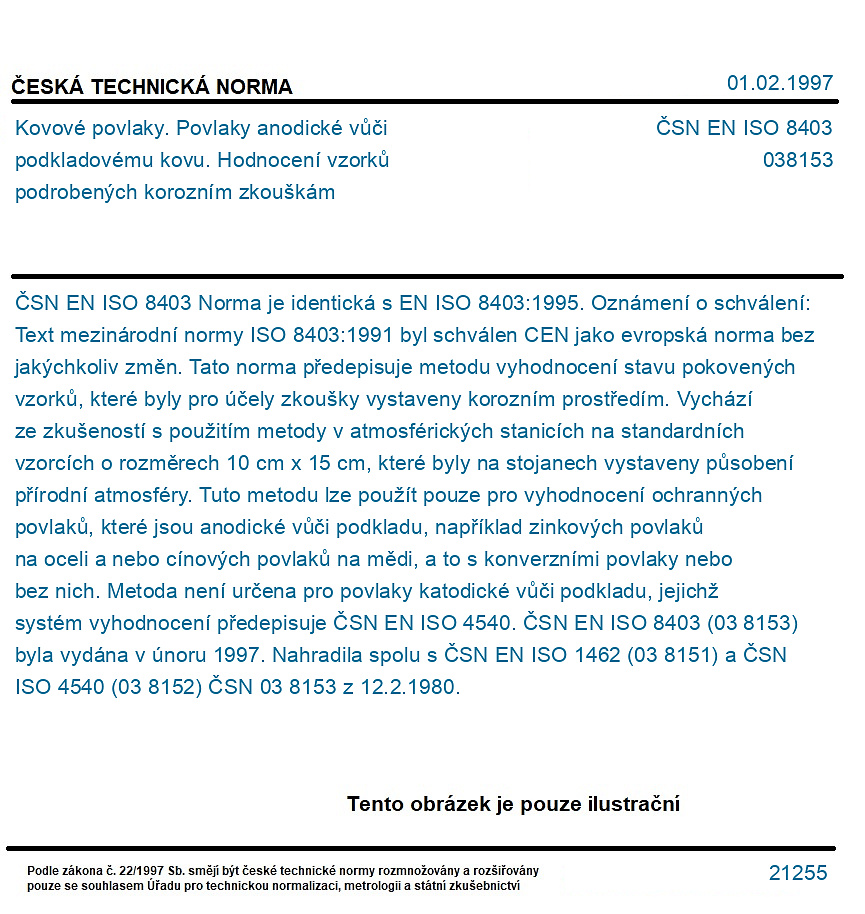 ČESKÁ TECHNICKÁ NORMA

01.02.1997

Kovové povlaky. Povlaky anodické vůči podkladovému kovu. Hodnocení vzorků podrobených korozním zkouškám

ČSN EN ISO 8403
038153

ČSN EN ISO 8403 Norma je identická s EN ISO 8403:1995. Oznámení o schválení: Text mezinárodní normy ISO 8403:1991 byl schválen CEN jako evropská norma bez jakýchkoliv změn. Tato norma předepisuje metodu vyhodnocení stavu pokovených vzorků, které byly pro účely zkoušky vystaveny korozním prostředím. Vychází ze zkušeností s použitím metody v atmosférických stanicích na standardních vzorcích o rozměrech 10 cm x 15 cm, které byly na stojanech vystaveny působení přírodní atmosféry. Tuto metodu lze použít pouze pro vyhodnocení ochranných povlaků, které jsou anodické vůči podkladu, například zinkových povlaků na oceli a nebo cínových povlaků na mědi, a to s konverzními povlaky nebo bez nich. Metoda není určena pro povlaky katodické vůči podkladu, jejichž systém vyhodnocení předepisuje ČSN EN ISO 4540. ČSN EN ISO 8403 (03 8153) byla vydána v únoru 1997. Nahradila spolu s ČSN EN ISO 1462 (03 8151) a ČSN ISO 4540 (03 8152) ČSN 03 8153 z 12.2.1980.

Tento obrázek je pouze ilustrační

Podle zákona č. 22/1997 Sb. smějí být české technické normy rozmnožovány a rozšiřovány pouze se souhlasem Úřadu pro technickou normalizaci, metrologii a státní zkušebnictví

21255